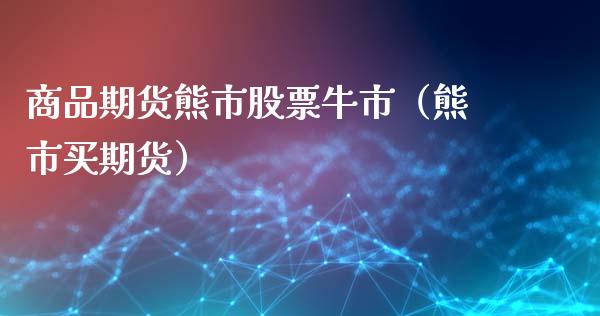 商品期货熊市股票牛市（熊市买期货）